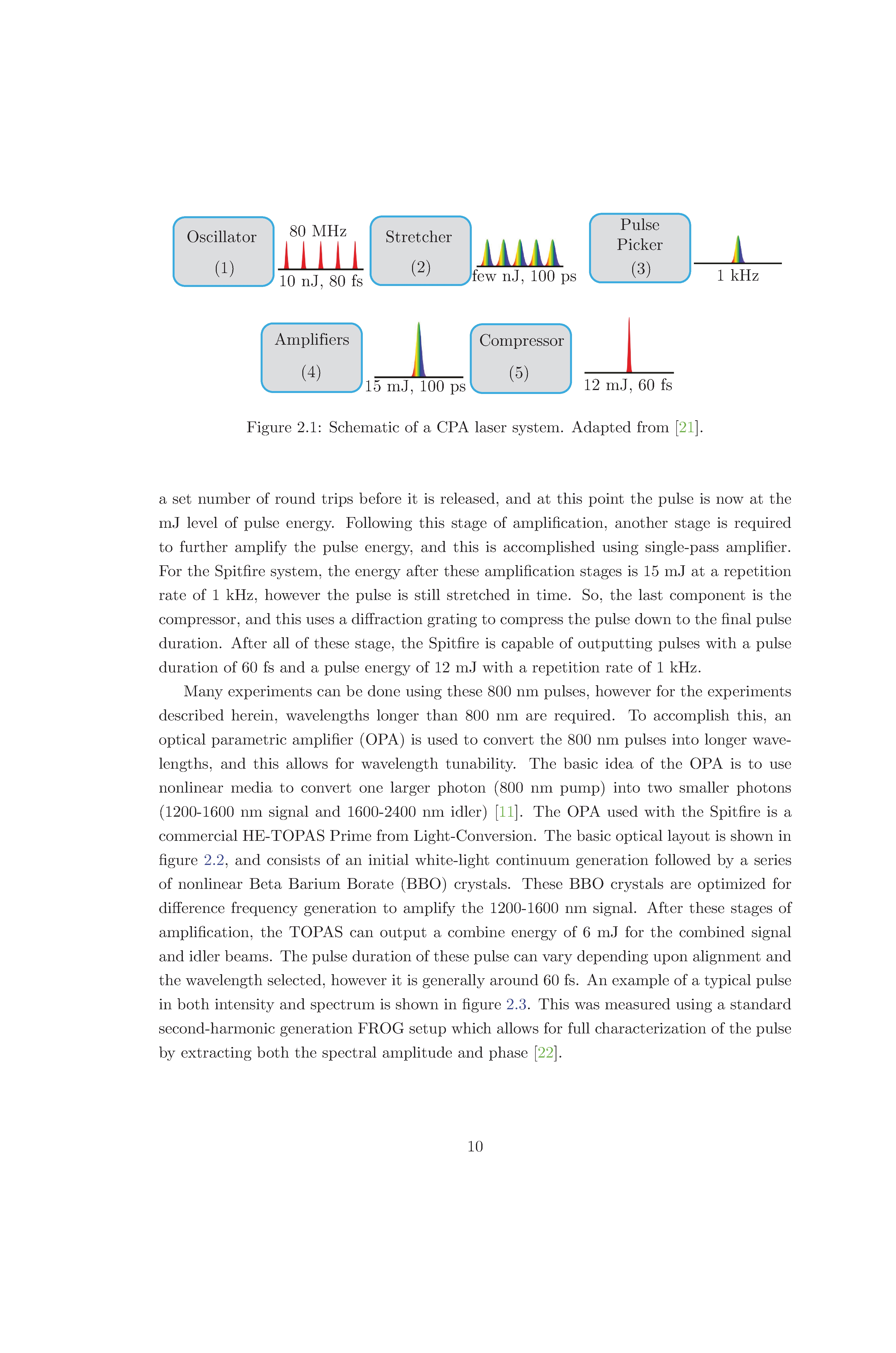 Oscillator
(1)

80 MHz

10 nJ, 80 fs

Stretcher
(2)

few nJ, 100 ps

Pulse
Picker
(3)

1 kHz

Amplifiers
(4)

15 mJ, 100 ps

Compressor
(5)

12 mJ, 60 fs

Figure 2.1: Schematic of a CPA laser system. Adapted from [21].

a set number of round trips before it is released, and at this point the pulse is now at the mJ level of pulse energy. Following this stage of amplification, another stage is required to further amplify the pulse energy, and this is accomplished using single-pass amplifier. For the Spitfire system, the energy after these amplification stages is 15 mJ at a repetition rate of 1 kHz, however the pulse is still stretched in time. So, the last component is the compressor, and this uses a diffraction grating to compress the pulse down to the final pulse duration. After all of these stage, the Spitfire is capable of outputting pulses with a pulse duration of 60 fs and a pulse energy of 12 mJ with a repetition rate of 1 kHz.

Many experiments can be done using these 800 nm pulses, however for the experiments described herein, wavelengths longer than 800 nm are required. To accomplish this, an optical parametric amplifier (OPA) is used to convert the 800 nm pulses into longer wavelengths, and this allows for wavelength tunability. The basic idea of the OPA is to use nonlinear media to convert one larger photon (800 nm pump) into two smaller photons (1200-1600 nm signal and 1600-2400 nm idler) [11]. The OPA used with the Spitfire is a commercial HE-TOPAS Prime from Light-Conversion. The basic optical layout is shown in figure 2.2, and consists of an initial white-light continuum generation followed by a series of nonlinear Beta Barium Borate (BBO) crystals. These BBO crystals are optimized for difference frequency generation to amplify the 1200-1600 nm signal. After these stages of amplification, the TOPAS can output a combine energy of 6 mJ for the combined signal and idler beams. The pulse duration of these pulse can vary depending upon alignment and the wavelength selected, however it is generally around 60 fs. An example of a typical pulse in both intensity and spectrum is shown in figure 2.3. This was measured using a standard second-harmonic generation FROG setup which allows for full characterization of the pulse by extracting both the spectral amplitude and phase [22].

10